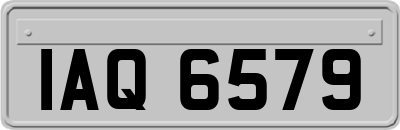 IAQ 6579